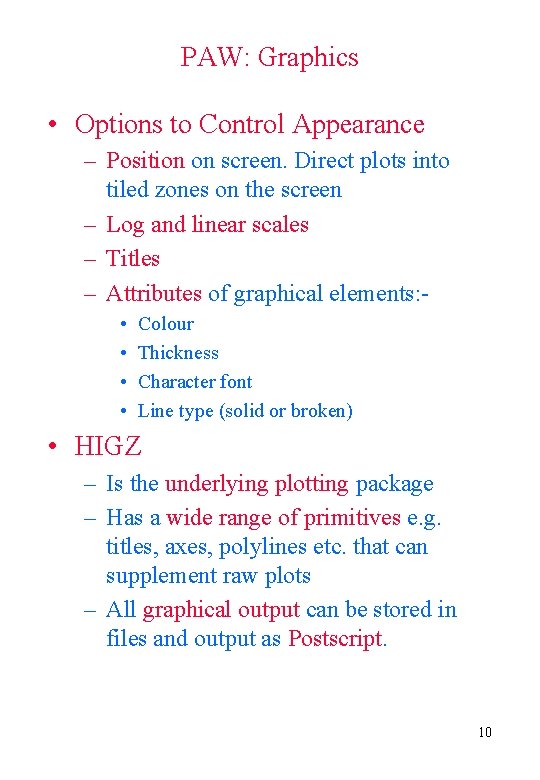 PAW: Graphics

• Options to Control Appearance
– Position on screen. Direct plots into tiled zones on the screen
– Log and linear scales
– Titles
– Attributes of graphical elements:-
• Colour
• Thickness
• Character font
• Line type (solid or broken)

• HIGZ
– Is the underlying plotting package
– Has a wide range of primitives e.g. titles, axes, polylines etc. that can supplement raw plots
– All graphical output can be stored in files and output as Postscript.

10